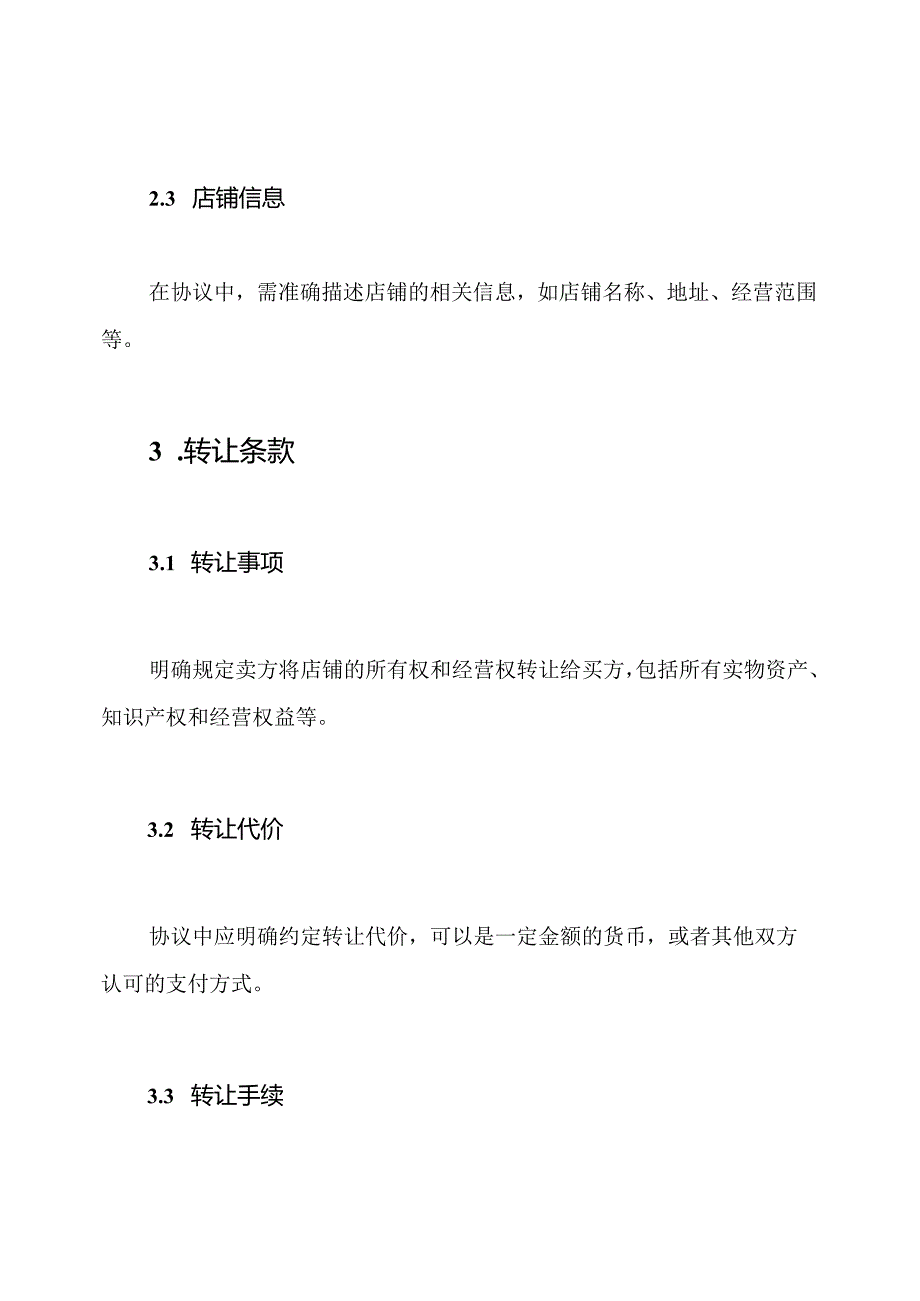 2.3 店铺信息

在协议中，需准确描述店铺的相关信息，如店铺名称、地址、经营范围等。

3 .转让条款

3.1 转让事项

明确规定卖方将店铺的所有权和经营权转让给买方，包括所有实物资产、知识产权和经营权益等。

3.2 转让代价

协议中应明确约定转让代价，可以是一定金额的货币，或者其他双方认可的支付方式。

3.3 转让手续